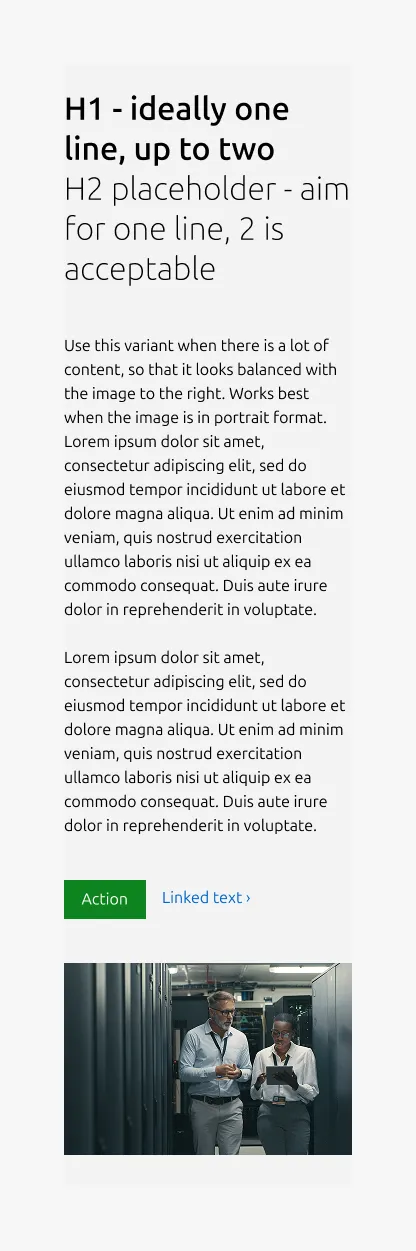 H1 - ideally one line, up to two

H2 placeholder - aim for one line, 2 is acceptable

Use this variant when there is a lot of content, so that it looks balanced with the image to the right. Works best when the image is in portrait format. Lorem ipsum dolor sit amet, consectetur adipiscing elit, sed do eiusmod tempor incididunt ut labore et dolore magna aliqua. Ut enim ad minim veniam, quis nostrud exercitation ullamco laboris nisi ut aliquip ex ea commodo consequat. Duis aute irure dolor in reprehenderit in voluptate.

Lorem ipsum dolor sit amet, consectetur adipiscing elit, sed do eiusmod tempor incididunt ut labore et dolore magna aliqua. Ut enim ad minim veniam, quis nostrud exercitation ullamco laboris nisi ut aliquip ex ea commodo consequat. Duis aute irure dolor in reprehenderit in voluptate.

Action

Linked text ›